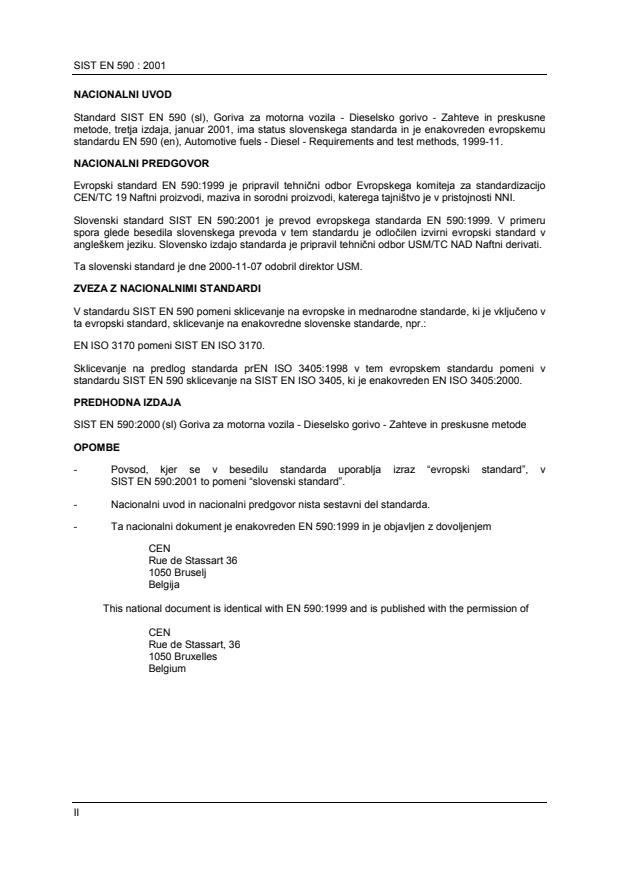 SIST EN 590 : 2001

NACIONALNI UVOD

Standard SIST EN 590 (sl), Goriva za motorna vozila - Dieselsko gorivo - Zahteve in preskusne metode, tretja izdaja, januar 2001, ima status slovenskega standarda in je enakovreden evropskemu standardu EN 590 (en), Automotive fuels - Diesel - Requirements and test methods, 1999-11.

NACIONALNI PREDGOVOR

Evropski standard EN 590:1999 je pripravil tehnični odbor Evropskega komiteja za standardizacijo CEN/TC 19 Naftni proizvodi, maziva in sorodni proizvodi, katerega tajništvo je v pristojnosti NNI.

Slovenski standard SIST EN 590:2001 je prevod evropskega standarda EN 590:1999. V primeru spora glede besedila slovenskega prevoda v tem standardu je odločilen izvirni evropski standard v angleškem jeziku. Slovensko izdajo standarda je pripravil tehnični odbor USM/TC NAD Naftni derivati.

Ta slovenski standard je dne 2000-11-07 odobril direktor USM.

ZVEZA Z NACIONALNIMI STANDARDI

V standardu SIST EN 590 pomeni sklicevanje na evropske in mednarodne standarde, ki je vključeno v ta evropski standard, sklicevanje na enakovredne slovenske standarde, npr.:

EN ISO 3170 pomeni SIST EN ISO 3170.

Sklicevanje na predlog standarda prEN ISO 3405:1998 v tem evropskem standardu pomeni v standardu SIST EN 590 sklicevanje na SIST EN ISO 3405, ki je enakovreden EN ISO 3405:2000.

PREDHODNA IZDAJA

SIST EN 590:2000 (sl) Goriva za motorna vozila - Dieselsko gorivo - Zahteve in preskusne metode

OPOMBE

- Povsod, kjer se v besedilu standarda uporablja izraz “evropski standard”, v SIST EN 590:2001 to pomeni “slovenski standard”.

- Nacionalni uvod in nacionalni predgovor nista sestavni del standarda.

- Ta nacionalni dokument je enakovreden EN 590:1999 in je objavljen z dovoljenjem

CEN
Rue de Stassart 36
1050 Bruselj
Belgija

This national document is identical with EN 590:1999 and is published with the permission of

CEN
Rue de Stassart, 36
1050 Bruxelles
Belgium

II